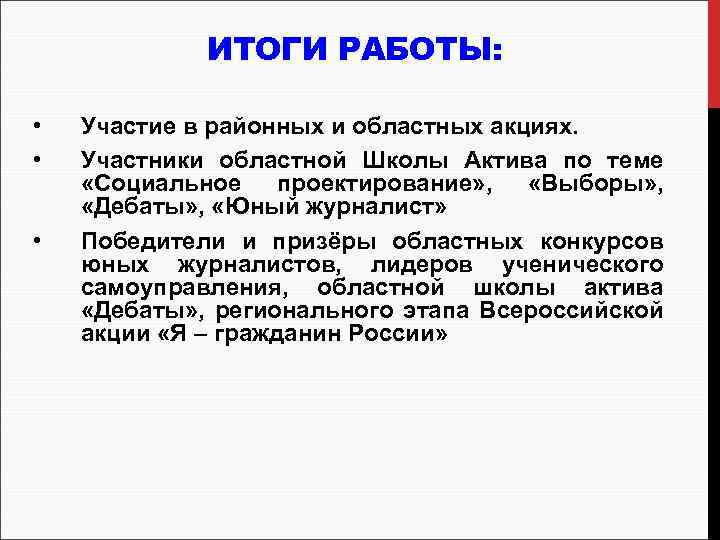 ИТОГИ РАБОТЫ:

• Участие в районных и областных акциях.

• Участники областной Школы Актива по теме «Социальное проектирование», «Выборы», «Дебаты», «Юный журналист»

• Победители и призёры областных конкурсов юных журналистов, лидеров ученического самоуправления, областной школы актива «Дебаты», регионального этапа Всероссийской акции «Я – гражданин России»